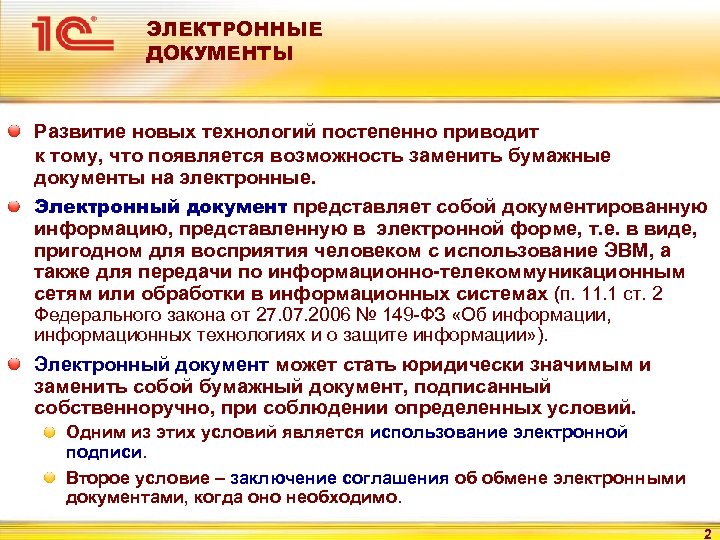 1С®

ЭЛЕКТРОННЫЕ ДОКУМЕНТЫ

Развитие новых технологий постепенно приводит к тому, что появляется возможность заменить бумажные документы на электронные.

Электронный документ представляет собой документированную информацию, представленную в электронной форме, т.е. в виде, пригодном для восприятия человеком с использование ЭВМ, а также для передачи по информационно-телекоммуникационным сетям или обработки в информационных системах (п. 11.1 ст. 2 Федерального закона от 27.07.2006 № 149-ФЗ «Об информации, информационных технологиях и о защите информации»).

Электронный документ может стать юридически значимым и заменить собой бумажный документ, подписанный собственноручно, при соблюдении определенных условий.

Одним из этих условий является использование электронной подписи.

Второе условие – заключение соглашения об обмене электронными документами, когда оно необходимо.

2